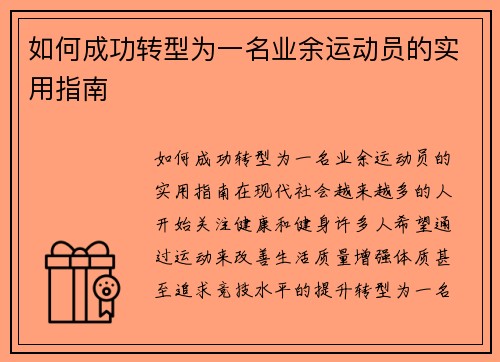 如何成功转型为一名业余运动员的实用指南

如何成功转型为一名业余运动员的实用指南在现代社会越来越多的人开始关注健康和健身许多人希望通过运动来改善生活质量增强体质甚至追求竞技水平的提升转型为一名